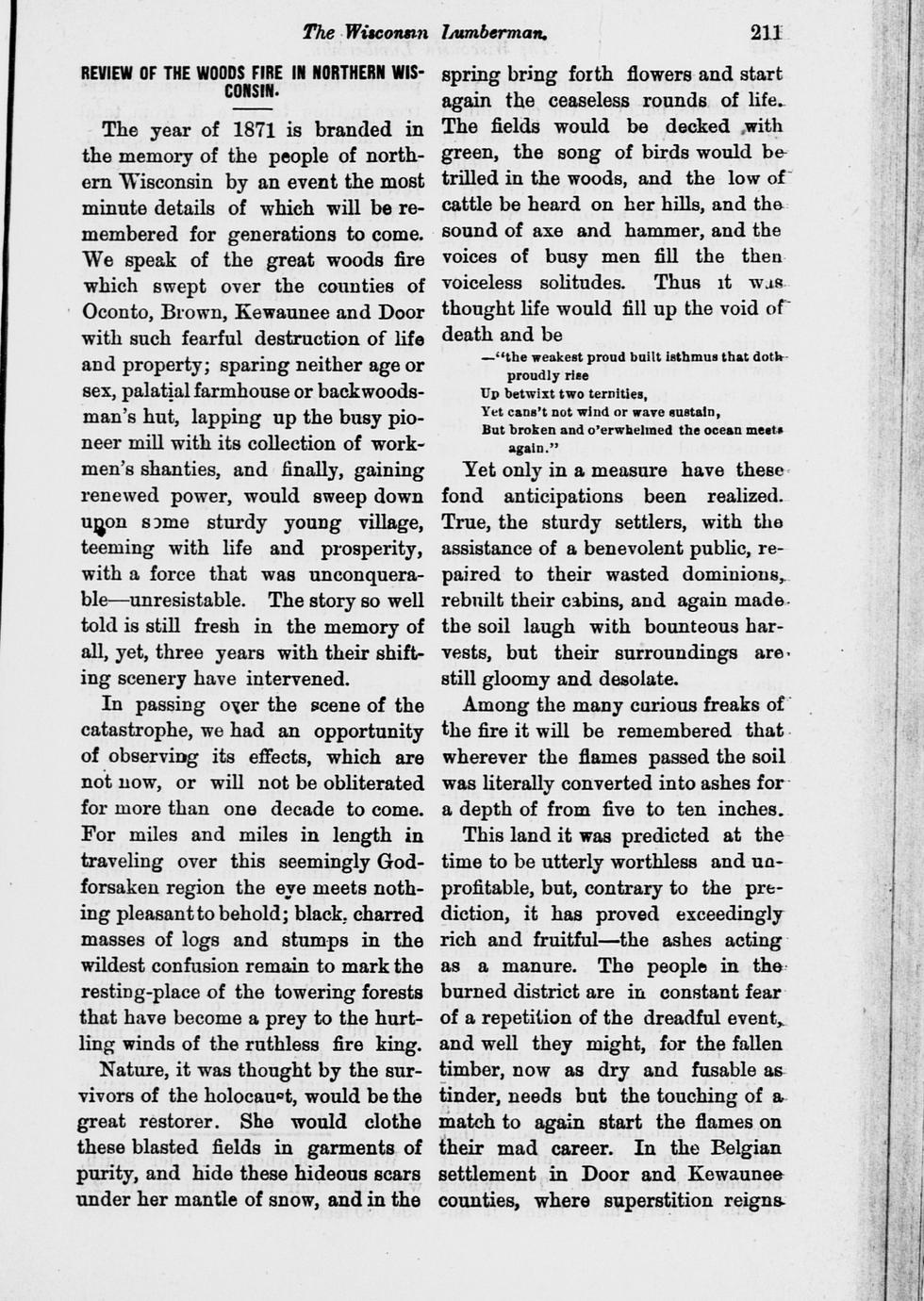 The Wisconsin Lumberman. 211

REVIEW OF THE WOODS FIRE IN NORTHERN WISCONSIN.

The year of 1871 is branded in the memory of the people of northern Wisconsin by an event the most minute details of which will be remembered for generations to come. We speak of the great woods fire which swept over the counties of Oconto, Brown, Kewaunee and Door with such fearful destruction of life and property; sparing neither age or sex, palatial farmhouse or backwoodsman's hut, lapping up the busy pioneer mill with its collection of workmen's shanties, and finally, gaining renewed power, would sweep down upon some sturdy young village, teeming with life and prosperity, with a force that was unconquerable—unresistable. The story so well told is still fresh in the memory of all, yet, three years with their shifting scenery have intervened.

In passing over the scene of the catastrophe, we had an opportunity of observing its effects, which are not now, or will not be obliterated for more than one decade to come. For miles and miles in length in traveling over this seemingly God-forsaken region the eye meets nothing pleasant to behold; black, charred masses of logs and stumps in the wildest confusion remain to mark the resting-place of the towering forests that have become a prey to the hurtling winds of the ruthless fire king.

Nature, it was thought by the survivors of the holocaust, would be the great restorer. She would clothe these blasted fields in garments of purity, and hide these hideous scars under her mantle of snow, and in the spring bring forth flowers and start again the ceaseless rounds of life. The fields would be decked with green, the song of birds would be trilled in the woods, and the low of cattle be heard on her hills, and the sound of axe and hammer, and the voices of busy men fill the then voiceless solitudes. Thus it was thought life would fill up the void of death and be

—"the weakest proud built isthmus that doth proudly rise
Up betwixt two ternities,
Yet cans't not wind or wave sustain,
But broken and o'erwhelmed the ocean meets again."

Yet only in a measure have these fond anticipations been realized. True, the sturdy settlers, with the assistance of a benevolent public, repaired to their wasted dominions, rebuilt their cabins, and again made the soil laugh with bounteous harvests, but their surroundings are still gloomy and desolate.

Among the many curious freaks of the fire it will be remembered that wherever the flames passed the soil was literally converted into ashes for a depth of from five to ten inches.

This land it was predicted at the time to be utterly worthless and unprofitable, but, contrary to the prediction, it has proved exceedingly rich and fruitful—the ashes acting as a manure. The people in the burned district are in constant fear of a repetition of the dreadful event, and well they might, for the fallen timber, now as dry and fusable as tinder, needs but the touching of a match to again start the flames on their mad career. In the Belgian settlement in Door and Kewaunee counties, where superstition reigns